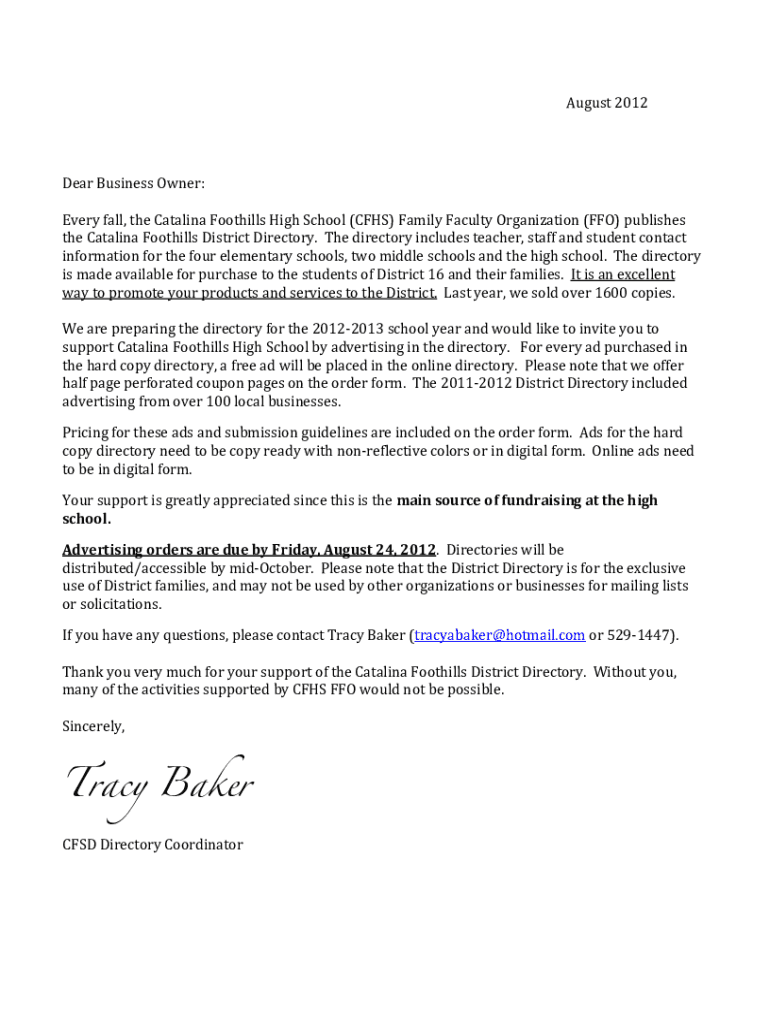 August 2012

Dear Business Owner:

Every fall, the Catalina Foothills High School (CFHS) Family Faculty Organization (FFO) publishes the Catalina Foothills District Directory. The directory includes teacher, staff and student contact information for the four elementary schools, two middle schools and the high school. The directory is made available for purchase to the students of District 16 and their families. It is an excellent way to promote your products and services to the District. Last year, we sold over 1600 copies.

We are preparing the directory for the 2012-2013 school year and would like to invite you to support Catalina Foothills High School by advertising in the directory. For every ad purchased in the hard copy directory, a free ad will be placed in the online directory. Please note that we offer half page perforated coupon pages on the order form. The 2011-2012 District Directory included advertising from over 100 local businesses.

Pricing for these ads and submission guidelines are included on the order form. Ads for the hard copy directory need to be copy ready with non-reflective colors or in digital form. Online ads need to be in digital form.

Your support is greatly appreciated since this is the main source of fundraising at the high school.

Advertising orders are due by Friday, August 24, 2012. Directories will be distributed/accessible by mid-October. Please note that the District Directory is for the exclusive use of District families, and may not be used by other organizations or businesses for mailing lists or solicitations.

If you have any questions, please contact Tracy Baker (tracyabaker@hotmail.com or 529-1447).

Thank you very much for your support of the Catalina Foothills District Directory. Without you, many of the activities supported by CFHS FFO would not be possible.

Sincerely,

Tracy Baker

CFSD Directory Coordinator